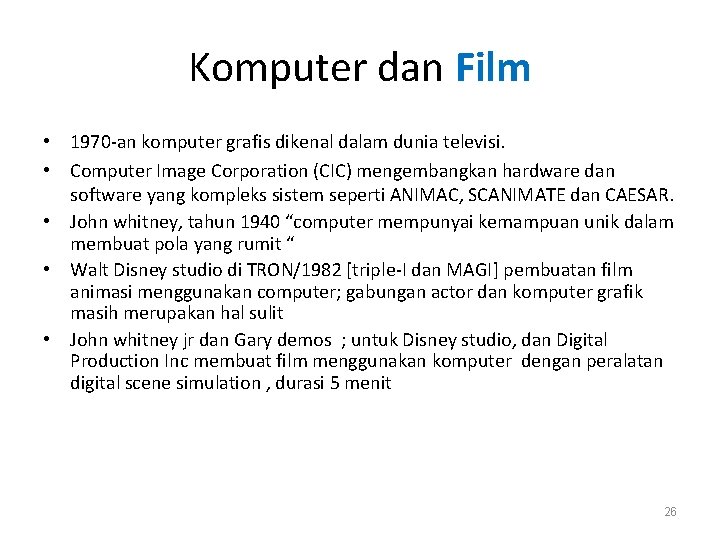 Komputer dan Film

• 1970-an komputer grafis dikenal dalam dunia televisi.
• Computer Image Corporation (CIC) mengembangkan hardware dan software yang kompleks sistem seperti ANIMAC, SCANIMATE dan CAESAR.
• John whitney, tahun 1940 “computer mempunyai kemampuan unik dalam membuat pola yang rumit “
• Walt Disney studio di TRON/1982 [triple-I dan MAGI] pembuatan film animasi menggunakan computer; gabungan actor dan komputer grafik masih merupakan hal sulit
• John whitney jr dan Gary demos ; untuk Disney studio, dan Digital Production Inc membuat film menggunakan komputer dengan peralatan digital scene simulation , durasi 5 menit

26